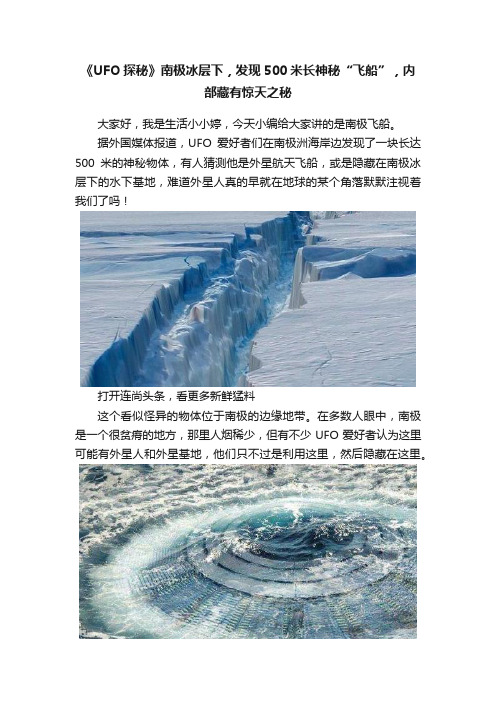 《UFO 探秘》南极冰层下，发现 500 米长神秘“飞船”，内部藏有惊天之秘

大家好，我是生活小小婷，今天小编给大家讲的是南极飞船。

据外国媒体报道，UFO 爱好者们在南极洲海岸边发现了一块长达 500 米的神秘物体，有人猜测他是外星航天飞船，或是隐藏在南极冰层下的水下基地，难道外星人真的早就在地球的某个角落默默注视着我们了吗！

打开连尚头条，看更多新鲜猛料

这个看似怪异的物体位于南极的边缘地带。在多数人眼中，南极是一个很贫瘠的地方，那里人烟稀少，但有不少 UFO 爱好者认为这里可能有外星人和外星基地，他们只不过是利用这里，然后隐藏在这里。